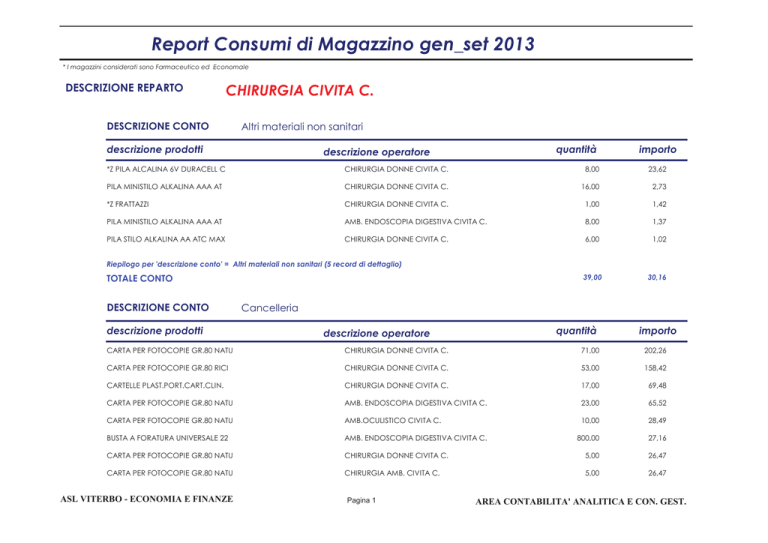 Report Consumi di Magazzino gen_set 2013

* I magazzini considerati sono Farmaceutico ed Economale

DESCRIZIONE REPARTO CHIRURGIA CIVITA C.

DESCRIZIONE CONTO Altri materiali non sanitari

| descrizione prodotti | descrizione operatore | quantità | importo |
|---|---|---|---|
| *Z PILA ALCALINA 6V DURACELL C | CHIRURGIA DONNE CIVITA C. | 8,00 | 23,62 |
| PILA MINISTILO ALKALINA AAA AT | CHIRURGIA DONNE CIVITA C. | 16,00 | 2,73 |
| *Z FRATTAZZI | CHIRURGIA DONNE CIVITA C. | 1,00 | 1,42 |
| PILA MINISTILO ALKALINA AAA AT | AMB. ENDOSCOPIA DIGESTIVA CIVITA C. | 8,00 | 1,37 |
| PILA STILO ALKALINA AA ATC MAX | CHIRURGIA DONNE CIVITA C. | 6,00 | 1,02 |

Riepilogo per 'descrizione conto' = Altri materiali non sanitari (5 record di dettaglio)

TOTALE CONTO 39,00 30,16

DESCRIZIONE CONTO Cancelleria

| descrizione prodotti | descrizione operatore | quantità | importo |
|---|---|---|---|
| CARTA PER FOTOCOPIE GR.80 NATU | CHIRURGIA DONNE CIVITA C. | 71,00 | 202,26 |
| CARTA PER FOTOCOPIE GR.80 RICI | CHIRURGIA DONNE CIVITA C. | 53,00 | 158,42 |
| CARTELLE PLAST.PORT.CART.CLIN. | CHIRURGIA DONNE CIVITA C. | 17,00 | 69,48 |
| CARTA PER FOTOCOPIE GR.80 NATU | AMB. ENDOSCOPIA DIGESTIVA CIVITA C. | 23,00 | 65,52 |
| CARTA PER FOTOCOPIE GR.80 NATU | AMB.OCULISTICO CIVITA C. | 10,00 | 28,49 |
| BUSTA A FORATURA UNIVERSALE 22 | AMB. ENDOSCOPIA DIGESTIVA CIVITA C. | 800,00 | 27,16 |
| CARTA PER FOTOCOPIE GR.80 NATU | CHIRURGIA DONNE CIVITA C. | 5,00 | 26,47 |
| CARTA PER FOTOCOPIE GR.80 NATU | CHIRURGIA AMB. CIVITA C. | 5,00 | 26,47 |

ASL VITERBO - ECONOMIA E FINANZE Pagina 1 AREA CONTABILITA' ANALITICA E CON. GEST.